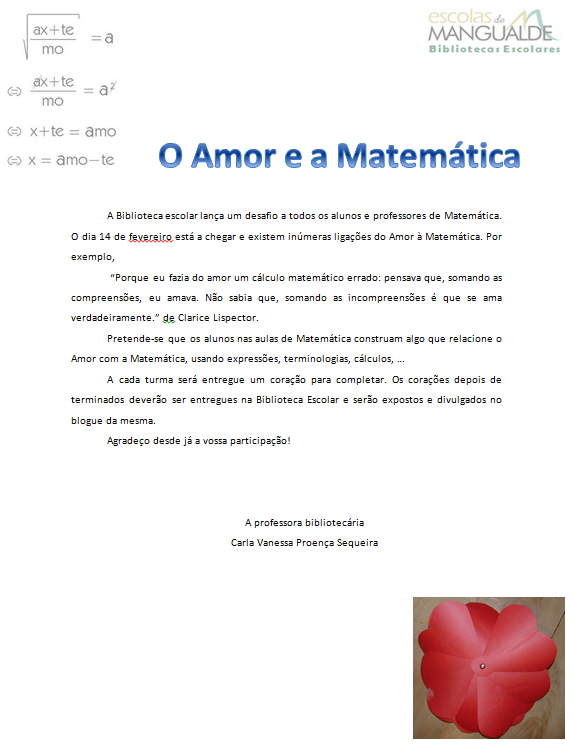 $\sqrt{\frac{ax+te}{mo}} = a$

$\Leftrightarrow \frac{ax+te}{mo} = a^2$

$\Leftrightarrow x+te = amo$

$\Leftrightarrow x = amo-te$

escolas de MANGUALDE
Bibliotecas Escolares

O Amor e a Matemática

A Biblioteca escolar lança um desafio a todos os alunos e professores de Matemática. O dia 14 de fevereiro está a chegar e existem inúmeras ligações do Amor à Matemática. Por exemplo,

"Porque eu fazia do amor um cálculo matemático errado: pensava que, somando as compreensões, eu amava. Não sabia que, somando as incompreensões é que se ama verdadeiramente." de Clarice Lispector.

Pretende-se que os alunos nas aulas de Matemática construam algo que relacione o Amor com a Matemática, usando expressões, terminologias, cálculos, …

A cada turma será entregue um coração para completar. Os corações depois de terminados deverão ser entregues na Biblioteca Escolar e serão expostos e divulgados no blogue da mesma.

Agradeço desde já a vossa participação!

A professora bibliotecária
Carla Vanessa Proença Sequeira